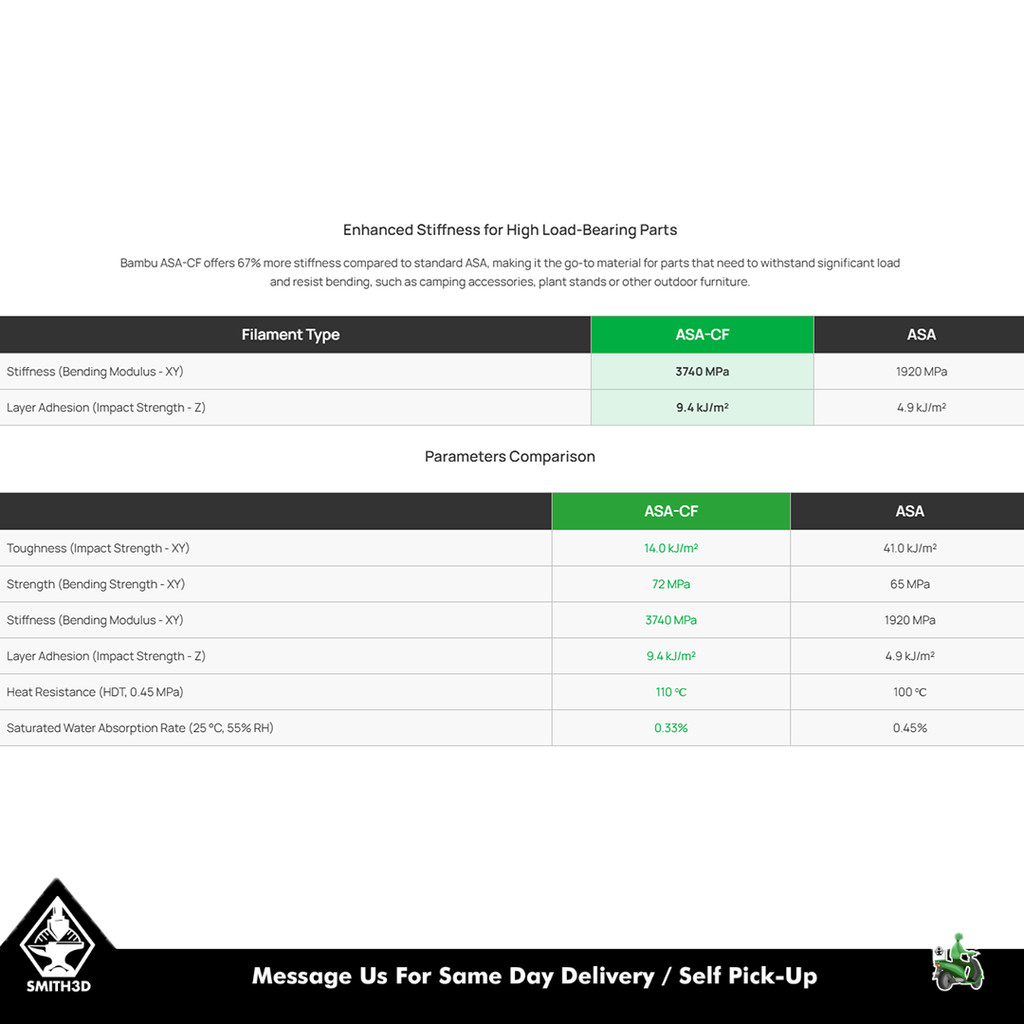 Enhanced Stiffness for High Load-Bearing Parts

Bambu ASA-CF offers 67% more stiffness compared to standard ASA, making it the go-to material for parts that need to withstand significant load and resist bending, such as camping accessories, plant stands or other outdoor furniture.

| Filament Type | ASA-CF | ASA |
|---|---|---|
| Stiffness (Bending Modulus - XY) | 3740 MPa | 1920 MPa |
| Layer Adhesion (Impact Strength - Z) | 9.4 kJ/m² | 4.9 kJ/m² |

Parameters Comparison

| | ASA-CF | ASA |
|---|---|---|
| Toughness (Impact Strength - XY) | 14.0 kJ/m² | 41.0 kJ/m² |
| Strength (Bending Strength - XY) | 72 MPa | 65 MPa |
| Stiffness (Bending Modulus - XY) | 3740 MPa | 1920 MPa |
| Layer Adhesion (Impact Strength - Z) | 9.4 kJ/m² | 4.9 kJ/m² |
| Heat Resistance (HDT, 0.45 MPa) | 110 °C | 100 °C |
| Saturated Water Absorption Rate (25 °C, 55% RH) | 0.33% | 0.45% |

SMITH3D

Message Us For Same Day Delivery / Self Pick-Up